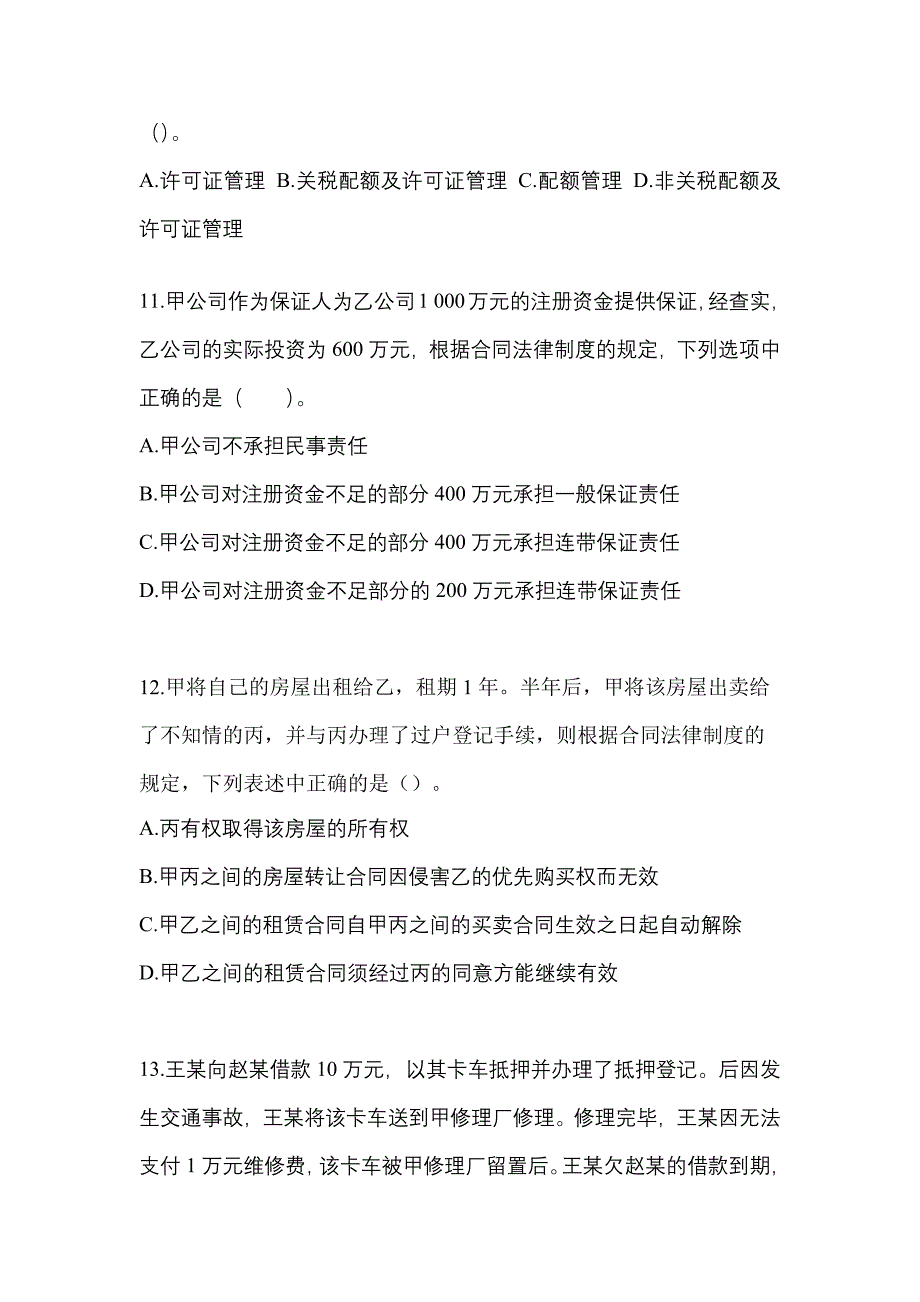 ()。

A.许可证管理 B.关税配额及许可证管理 C.配额管理 D.非关税配额及许可证管理

11.甲公司作为保证人为乙公司1 000万元的注册资金提供保证,经查实,乙公司的实际投资为600万元，根据合同法律制度的规定，下列选项中正确的是（　　）。

A.甲公司不承担民事责任

B.甲公司对注册资金不足的部分400万元承担一般保证责任

C.甲公司对注册资金不足的部分400万元承担连带保证责任

D.甲公司对注册资金不足部分的200万元承担连带保证责任

12.甲将自己的房屋出租给乙，租期1年。半年后，甲将该房屋出卖给了不知情的丙，并与丙办理了过户登记手续，则根据合同法律制度的规定，下列表述中正确的是（）。

A.丙有权取得该房屋的所有权

B.甲丙之间的房屋转让合同因侵害乙的优先购买权而无效

C.甲乙之间的租赁合同自甲丙之间的买卖合同生效之日起自动解除

D.甲乙之间的租赁合同须经过丙的同意方能继续有效

13.王某向赵某借款10万元，以其卡车抵押并办理了抵押登记。后因发生交通事故，王某将该卡车送到甲修理厂修理。修理完毕，王某因无法支付1万元维修费，该卡车被甲修理厂留置后。王某欠赵某的借款到期,